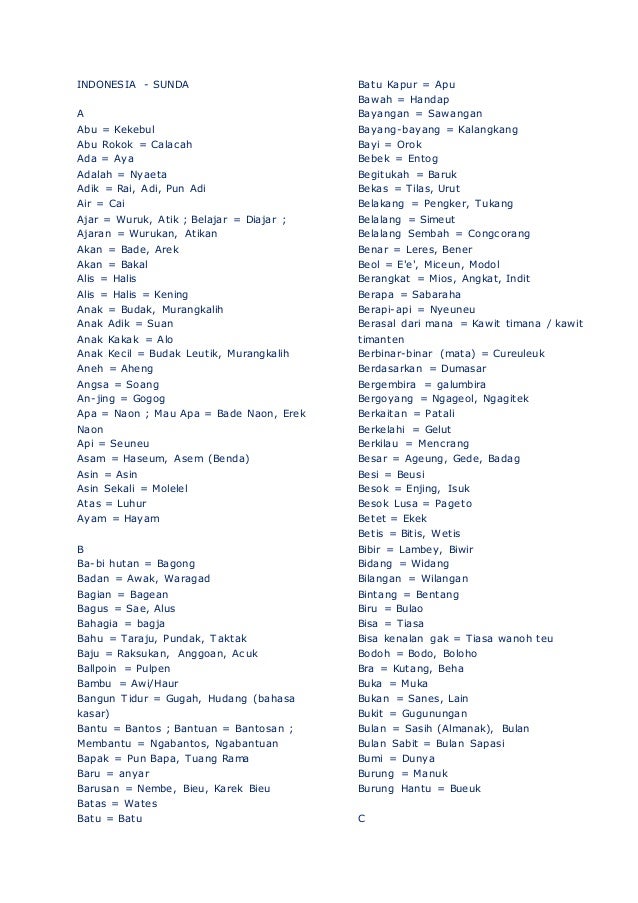 INDONESIA - SUNDA

A
Abu = Kekebul
Abu Rokok = Calacah
Ada = Aya
Adalah = Nyaeta
Adik = Rai, Adi, Pun Adi
Air = Cai
Ajar = Wuruk, Atik ; Belajar = Diajar ;
Ajaran = Wurukan, Atikan
Akan = Bade, Arek
Akan = Bakal
Alis = Halis
Alis = Halis = Kening
Anak = Budak, Murangkalih
Anak Adik = Suan
Anak Kakak = Alo
Anak Kecil = Budak Leutik, Murangkalih
Aneh = Aheng
Angsa = Soang
An-jing = Gogog
Apa = Naon ; Mau Apa = Bade Naon, Erek Naon
Api = Seuneu
Asam = Haseum, Asem (Benda)
Asin = Asin
Asin Sekali = Molelel
Atas = Luhur
Ayam = Hayam

B
Ba-bi hutan = Bagong
Badan = Awak, Waragad
Bagian = Bagean
Bagus = Sae, Alus
Bahagia = bagja
Bahu = Taraju, Pundak, Taktak
Baju = Raksukan, Anggoan, Acuk
Ballpoin = Pulpen
Bambu = Awi/Haur
Bangun Tidur = Gugah, Hudang (bahasa kasar)
Bantu = Bantos ; Bantuan = Bantosan ;
Membantu = Ngabantos, Ngabantuan
Bapak = Pun Bapa, Tuang Rama
Baru = anyar
Barusan = Nembe, Bieu, Karek Bieu
Batas = Wates
Batu = Batu

Batu Kapur = Apu
Bawah = Handap
Bayangan = Sawangan
Bayang-bayang = Kalangkang
Bayi = Orok
Bebek = Entog
Begitukah = Baruk
Bekas = Tilas, Urut
Belakang = Pengker, Tukang
Belalang = Simeut
Belalang Sembah = Congcorang
Benar = Leres, Bener
Beol = E'e', Miceun, Modol
Berangkat = Mios, Angkat, Indit
Berapa = Sabaraha
Berapi-api = Nyeuneu
Berasal dari mana = Kawit timana / kawit timanten
Berbinar-binar (mata) = Cureuleuk
Berdasarkan = Dumasar
Bergembira = galumbira
Bergoyang = Ngageol, Ngagitek
Berkaitan = Patali
Berkelahi = Gelut
Berkilau = Mencrang
Besar = Ageung, Gede, Badag
Besi = Beusi
Besok = Enjing, Isuk
Besok Lusa = Pageto
Betet = Ekek
Betis = Bitis, Wetis
Bibir = Lambey, Biwir
Bidang = Widang
Bilangan = Wilangan
Bintang = Bentang
Biru = Bulao
Bisa = Tiasa
Bisa kenalan gak = Tiasa wanoh teu
Bodoh = Bodo, Boloho
Bra = Kutang, Beha
Buka = Muka
Bukan = Sanes, Lain
Bukit = Gugunungan
Bulan = Sasih (Almanak), Bulan
Bulan Sabit = Bulan Sapasi
Bumi = Dunya
Burung = Manuk
Burung Hantu = Bueuk

C